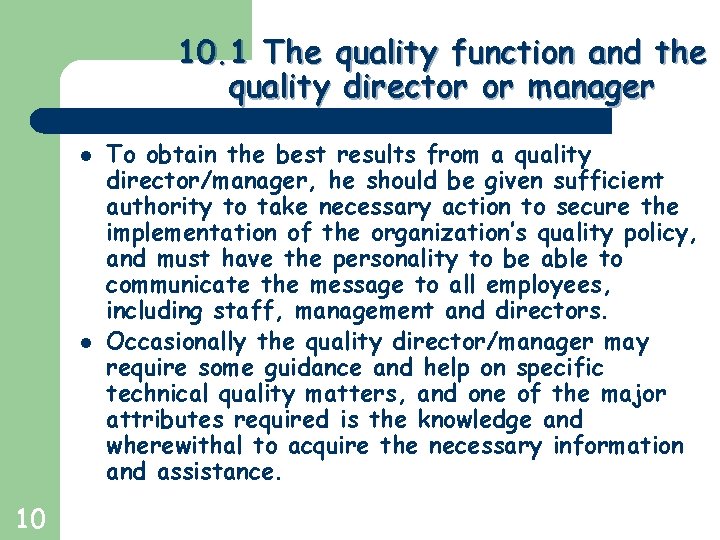 10.1 The quality function and the quality director or manager

• To obtain the best results from a quality director/manager, he should be given sufficient authority to take necessary action to secure the implementation of the organization's quality policy, and must have the personality to be able to communicate the message to all employees, including staff, management and directors.
• Occasionally the quality director/manager may require some guidance and help on specific technical quality matters, and one of the major attributes required is the knowledge and wherewithal to acquire the necessary information and assistance.

10